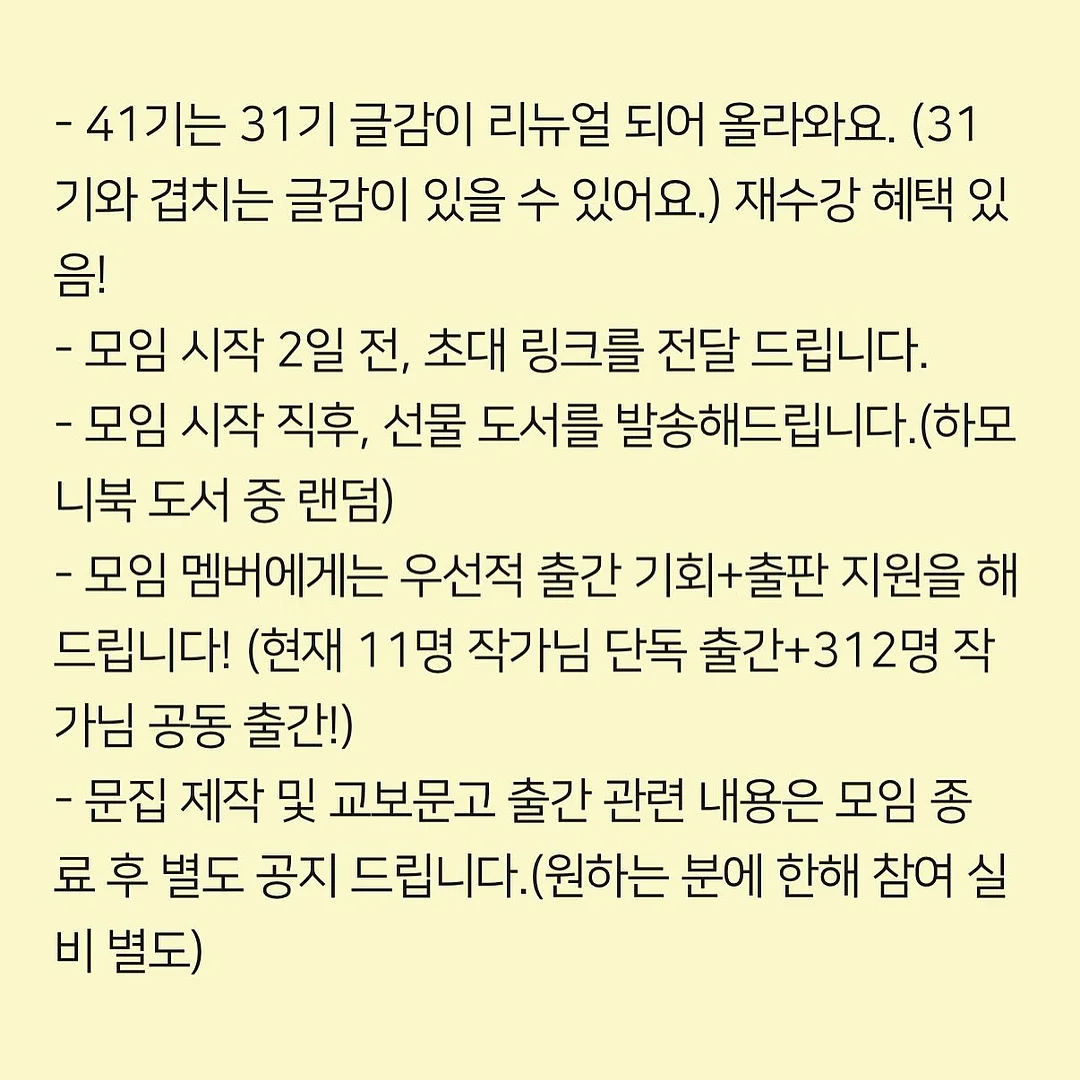 - 41기는 31기 글감이 리뉴얼 되어 올라와요. (31기와 겹치는 글감이 있을 수 있어요.) 재수강 혜택 있음!
- 모임 시작 2일 전, 초대 링크를 전달 드립니다.
- 모임 시작 직후, 선물 도서를 발송해드립니다.(하모니북 도서 중 랜덤)
- 모임 멤버에게는 우선적 출간 기회+출판 지원을 해드립니다! (현재 11명 작가님 단독 출간+312명 작가님 공동 출간!)
- 문집 제작 및 교보문고 출간 관련 내용은 모임 종료 후 별도 공지 드립니다.(원하는 분에 한해 참여 실비 별도)